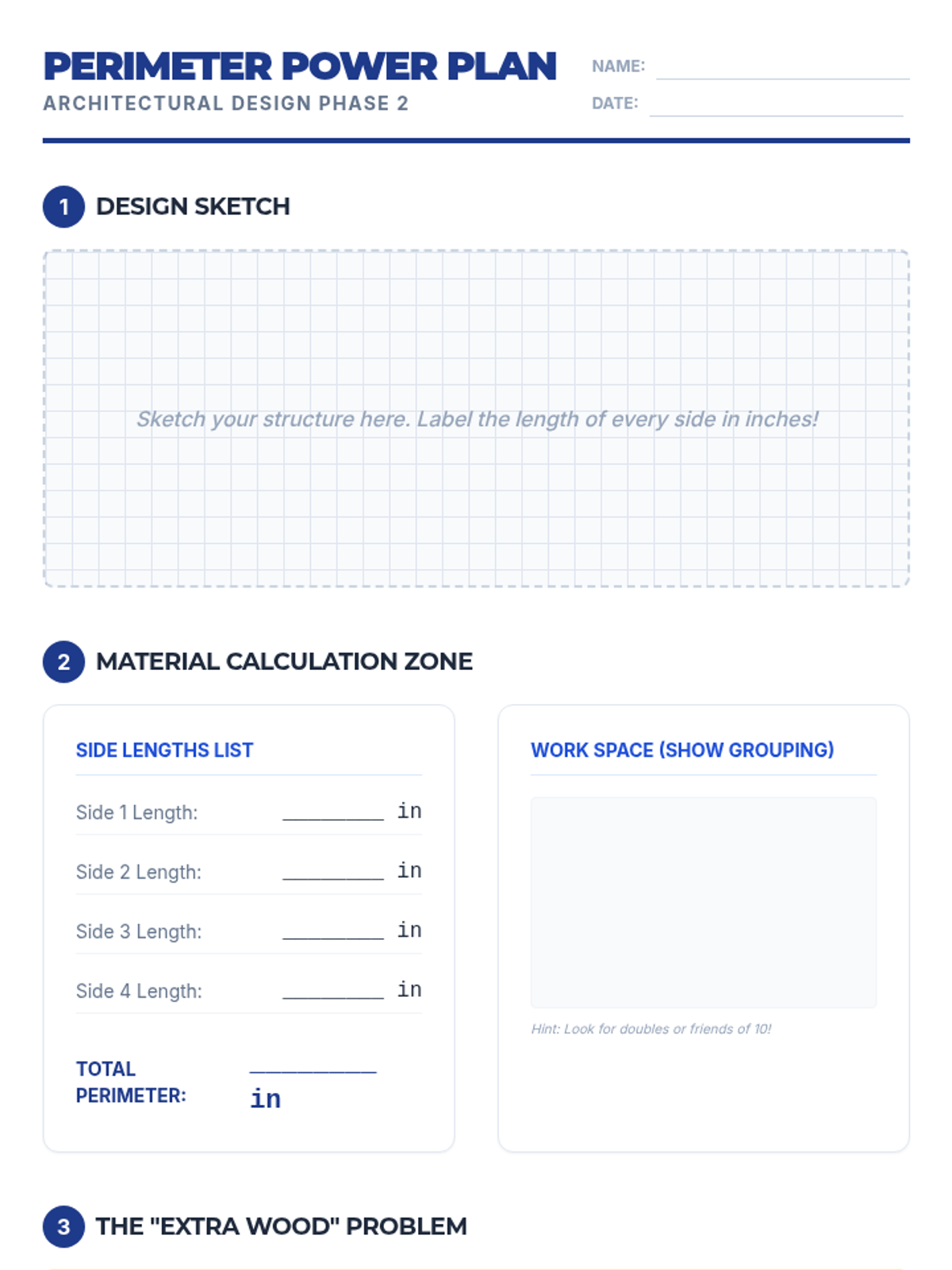 PERIMETER POWER PLAN
ARCHITECTURAL DESIGN PHASE 2

NAME: ____
DATE: ____

1 DESIGN SKETCH

Sketch your structure here. Label the length of every side in inches!

2 MATERIAL CALCULATION ZONE

SIDE LENGTHS LIST

Side 1 Length: ____ in

Side 2 Length: ____ in

Side 3 Length: ____ in

Side 4 Length: ____ in

TOTAL PERIMETER: ____ in

WORK SPACE (SHOW GROUPING)

Hint: Look for doubles or friends of 10!

3 THE "EXTRA WOOD" PROBLEM